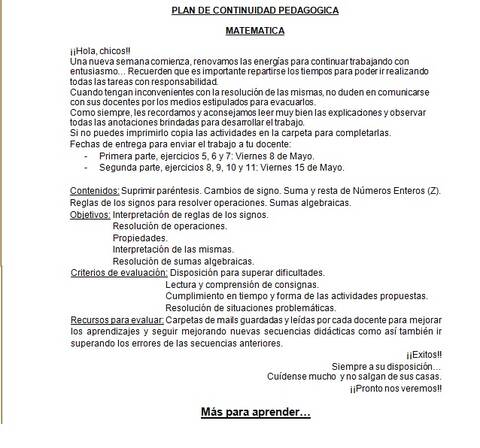 PLAN DE CONTINUIDAD PEDAGOGICA

MATEMATICA

¡¡Hola, chicos!!
Una nueva semana comienza, renovamos las energías para continuar trabajando con entusiasmo… Recuerden que es importante repartirse los tiempos para poder ir realizando todas las tareas con responsabilidad.
Cuando tengan inconvenientes con la resolución de las mismas, no duden en comunicarse con sus docentes por los medios estipulados para evacuarlos.
Como siempre, les recordamos y aconsejamos leer muy bien las explicaciones y observar todas las anotaciones brindadas para desarrollar el trabajo.
Si no puedes imprimirlo copia las actividades en la carpeta para completarlas.
Fechas de entrega para enviar el trabajo a tu docente:
- Primera parte, ejercicios 5, 6 y 7: Viernes 8 de Mayo.
- Segunda parte, ejercicios 8, 9, 10 y 11: Viernes 15 de Mayo.

Contenidos: Suprimir paréntesis. Cambios de signo. Suma y resta de Números Enteros (Z). Reglas de los signos para resolver operaciones. Sumas algebraicas.
Objetivos: Interpretación de reglas de los signos.
Resolución de operaciones.
Propiedades.
Interpretación de las mismas.
Resolución de sumas algebraicas.
Criterios de evaluación: Disposición para superar dificultades.
Lectura y comprensión de consignas.
Cumplimiento en tiempo y forma de las actividades propuestas.
Resolución de situaciones problemáticas.
Recursos para evaluar: Carpetas de mails guardadas y leídas por cada docente para mejorar los aprendizajes y seguir mejorando nuevas secuencias didácticas como así también ir superando los errores de las secuencias anteriores.

¡¡Exitos!!
Siempre a su disposición…
Cuídense mucho y no salgan de sus casas.
¡¡Pronto nos veremos!!

Más para aprender…